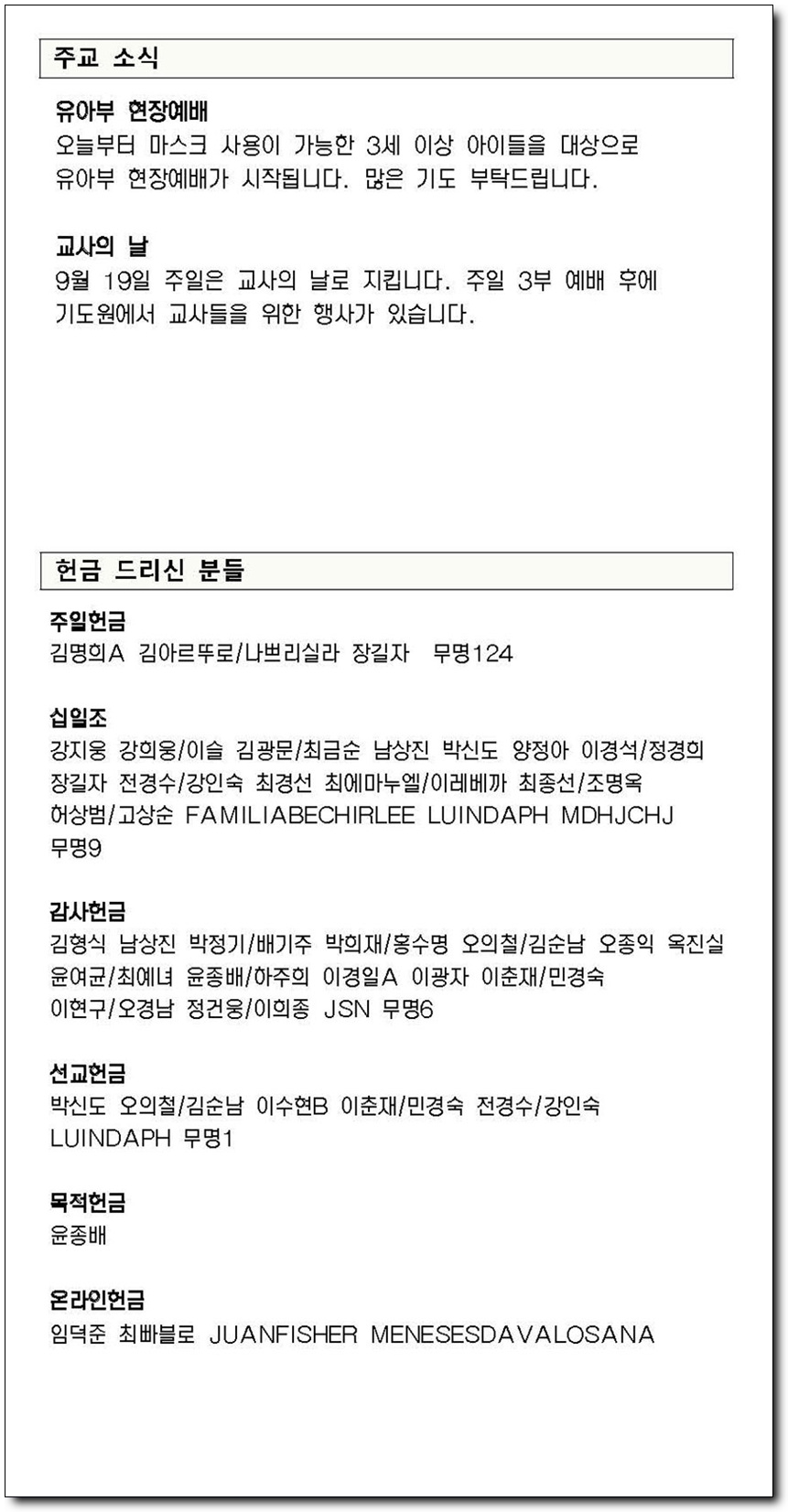 주교 소식

유아부 현장예배
오늘부터 마스크 사용이 가능한 3세 이상 아이들을 대상으로 유아부 현장예배가 시작됩니다. 많은 기도 부탁드립니다.

교사의 날
9월 19일 주일은 교사의 날로 지킵니다. 주일 3부 예배 후에 기도원에서 교사들을 위한 행사가 있습니다.

헌금 드리신 분들

주일헌금
김명희A 김아르뚜로/나쁘리실라 장길자 무명124

십일조
강지웅 강희웅/이슬 김광문/최금순 남상진 박신도 양정아 이경석/정경희 장길자 전경수/강인숙 최경선 최에마누엘/이레베까 최종선/조명옥 허상범/고상순 FAMILIABECHIRLEE LUINDAPH MDHJCHJ 무명9

감사헌금
김형식 남상진 박정기/배기주 박희재/홍수명 오의철/김순남 오종익 옥진실 윤여균/최예녀 윤종배/하주희 이경일A 이광자 이춘재/민경숙 이현구/오경남 정건웅/이희종 JSN 무명6

선교헌금
박신도 오의철/김순남 이수현B 이춘재/민경숙 전경수/강인숙 LUINDAPH 무명1

목적헌금
윤종배

온라인헌금
임덕준 최빠블로 JUANFISHER MENESESDAVALOSANA